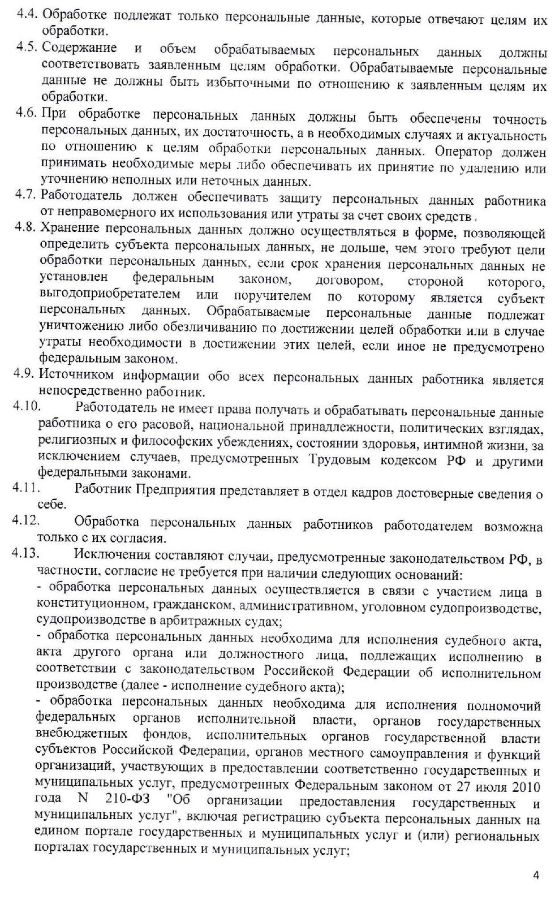 4.4. Обработке подлежат только персональные данные, которые отвечают целям их обработки.

4.5. Содержание и объем обрабатываемых персональных данных должны соответствовать заявленным целям обработки. Обрабатываемые персональные данные не должны быть избыточными по отношению к заявленным целям их обработки.

4.6. При обработке персональных данных должны быть обеспечены точность персональных данных, их достаточность, а в необходимых случаях и актуальность по отношению к целям обработки персональных данных. Оператор должен принимать необходимые меры либо обеспечивать их принятие по удалению или уточнению неполных или неточных данных.

4.7. Работодатель должен обеспечивать защиту персональных данных работника от неправомерного их использования или утраты за счет своих средств.

4.8. Хранение персональных данных должно осуществляться в форме, позволяющей определить субъекта персональных данных, не дольше, чем этого требуют цели обработки персональных данных, если срок хранения персональных данных не установлен федеральным законом, договором, стороной которого, выгодоприобретателем или поручителем по которому является субъект персональных данных. Обрабатываемые персональные данные подлежат уничтожению либо обезличиванию по достижении целей обработки или в случае утраты необходимости в достижении этих целей, если иное не предусмотрено федеральным законом.

4.9. Источником информации обо всех персональных данных работника является непосредственно работник.

4.10. Работодатель не имеет права получать и обрабатывать персональные данные работника о его расовой, национальной принадлежности, политических взглядах, религиозных и философских убеждениях, состоянии здоровья, интимной жизни, за исключением случаев, предусмотренных Трудовым кодексом РФ и другими федеральными законами.

4.11. Работник Предприятия представляет в отдел кадров достоверные сведения о себе.

4.12. Обработка персональных данных работников работодателем возможна только с их согласия.

4.13. Исключения составляют случаи, предусмотренные законодательством РФ, в частности, согласие не требуется при наличии следующих оснований:
- обработка персональных данных осуществляется в связи с участием лица в конституционном, гражданском, административном, уголовном судопроизводстве, судопроизводстве в арбитражных судах;
- обработка персональных данных необходима для исполнения судебного акта, акта другого органа или должностного лица, подлежащих исполнению в соответствии с законодательством Российской Федерации об исполнительном производстве (далее - исполнение судебного акта);
- обработка персональных данных необходима для исполнения полномочий федеральных органов исполнительной власти, органов государственных внебюджетных фондов, исполнительных органов государственной власти субъектов Российской Федерации, органов местного самоуправления и функций организаций, участвующих в предоставлении соответственно государственных и муниципальных услуг, предусмотренных Федеральным законом от 27 июля 2010 года N 210-ФЗ "Об организации предоставления государственных и муниципальных услуг", включая регистрацию субъекта персональных данных на едином портале государственных и муниципальных услуг и (или) региональных порталах государственных и муниципальных услуг;

4